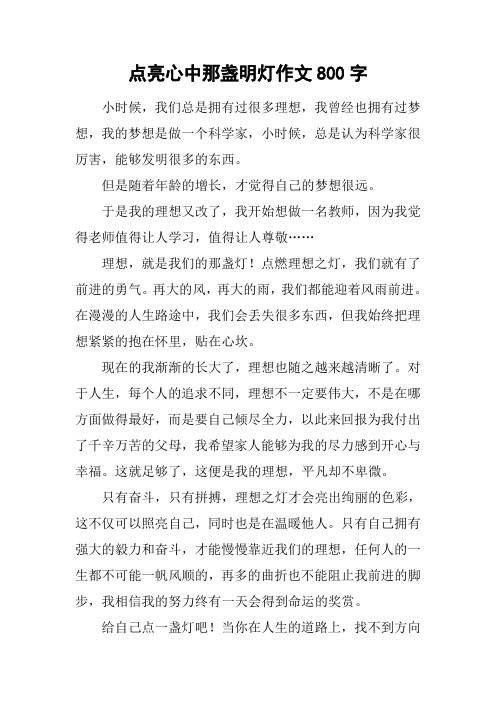 点亮心中那盏明灯作文 800 字

小时候，我们总是拥有过很多理想，我曾经也拥有过梦想，我的梦想是做一个科学家，小时候，总是认为科学家很厉害，能够发明很多的东西。

但是随着年龄的增长，才觉得自己的梦想很远。

于是我的理想又改了，我开始想做一名教师，因为我觉得老师值得让人学习，值得让人尊敬……

理想，就是我们的那盏灯！点燃理想之灯，我们就有了前进的勇气。再大的风，再大的雨，我们都能迎着风雨前进。在漫漫的人生路途中，我们会丢失很多东西，但我始终把理想紧紧的抱在怀里，贴在心坎。

现在的我渐渐的长大了，理想也随之越来越清晰了。对于人生，每个人的追求不同，理想不一定要伟大，不是在哪方面做得最好，而是要自己倾尽全力，以此来回报为我付出了千辛万苦的父母，我希望家人能够为我的尽力感到开心与幸福。这就足够了，这便是我的理想，平凡却不卑微。

只有奋斗，只有拼搏，理想之灯才会亮出绚丽的色彩，这不仅可以照亮自己，同时也是在温暖他人。只有自己拥有强大的毅力和奋斗，才能慢慢靠近我们的理想，任何人的一生都不可能一帆风顺的，再多的曲折也不能阻止我前进的脚步，我相信我的努力终有一天会得到命运的奖赏。

给自己点一盏灯吧！当你在人生的道路上，找不到方向